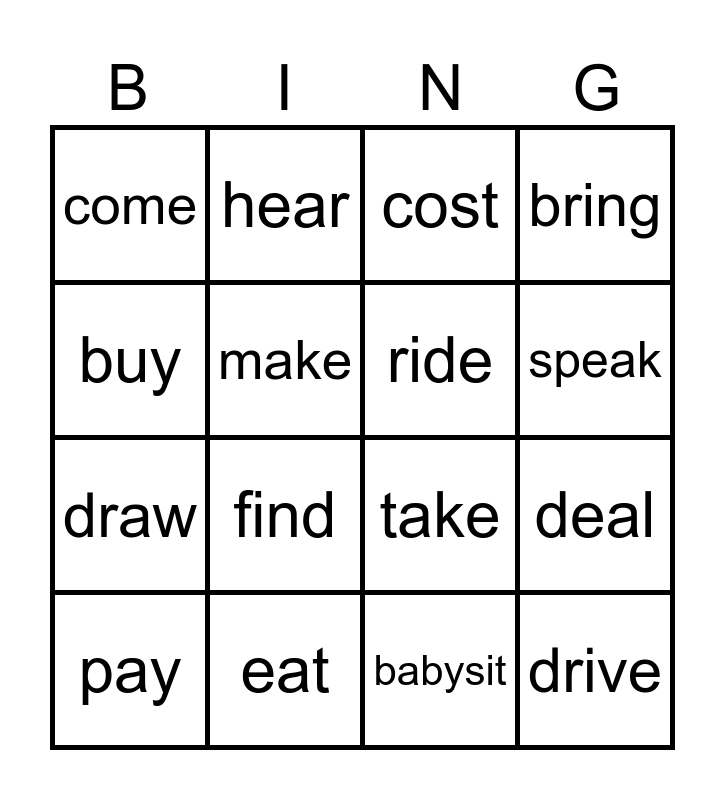 | B | I | N | G |
|---|---|---|---|
| come | hear | cost | bring |
| buy | make | ride | speak |
| draw | find | take | deal |
| pay | eat | babysit | drive |